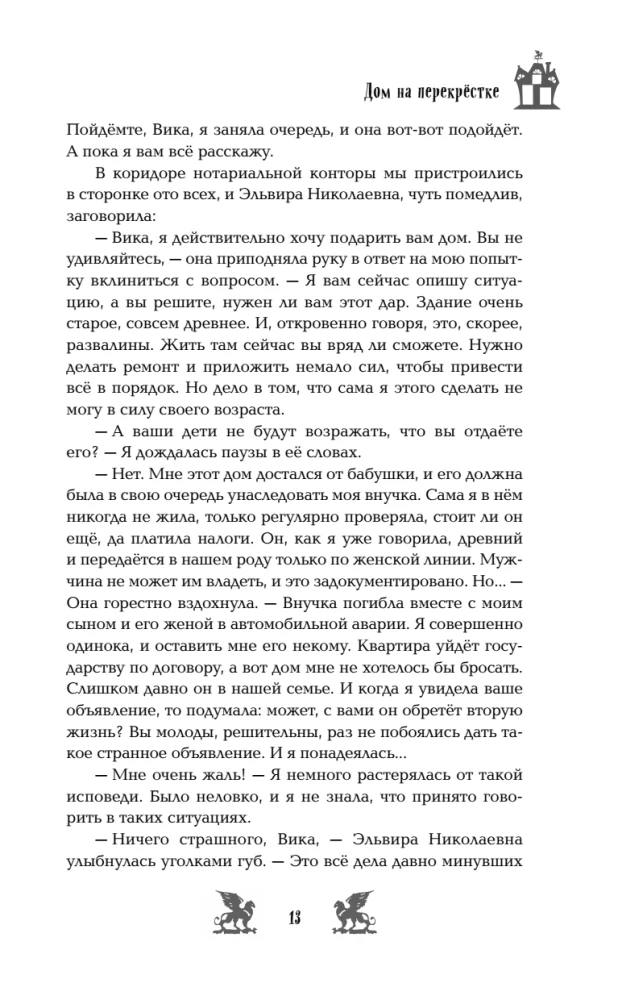 Дом на перекрёстке

Пойдёмте, Вика, я заняла очередь, и она вот-вот подойдёт. А пока я вам всё расскажу.

В коридоре нотариальной конторы мы пристроились в сторонке ото всех, и Эльвира Николаевна, чуть помедлив, заговорила:

— Вика, я действительно хочу подарить вам дом. Вы не удивляйтесь, — она приподняла руку в ответ на мою попытку вклиниться с вопросом. — Я вам сейчас опишу ситуацию, а вы решите, нужен ли вам этот дар. Здание очень старое, совсем древнее. И, откровенно говоря, это, скорее, развалины. Жить там сейчас вы вряд ли сможете. Нужно делать ремонт и приложить немало сил, чтобы привести всё в порядок. Но дело в том, что сама я этого сделать не могу в силу своего возраста.

— А ваши дети не будут возражать, что вы отдаёте его? — Я дождалась паузы в её словах.

— Нет. Мне этот дом достался от бабушки, и его должна была в свою очередь унаследовать моя внучка. Сама я в нём никогда не жила, только регулярно проверяла, стоит ли он ещё, да платила налоги. Он, как я уже говорила, древний и передаётся в нашем роду только по женской линии. Мужчина не может им владеть, и это задокументировано. Но... — Она горестно вздохнула. — Внучка погибла вместе с моим сыном и его женой в автомобильной аварии. Я совершенно одинока, и оставить мне его некому. Квартира уйдёт государству по договору, а вот дом мне не хотелось бы бросать. Слишком давно он в нашей семье. И когда я увидела ваше объявление, то подумала: может, с вами он обретёт вторую жизнь? Вы молоды, решительны, раз не побоялись дать такое странное объявление. И я понадеялась...

— Мне очень жаль! — Я немного растерялась от такой исповеди. Было неловко, и я не знала, что принято говорить в таких ситуациях.

— Ничего страшного, Вика, — Эльвира Николаевна улыбнулась уголками губ. — Это всё дела давно минувших

13